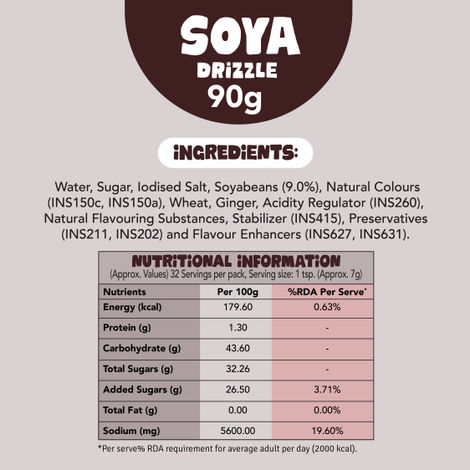 SOYA
DRIZZLE
90g

INGREDIENTS:

Water, Sugar, Iodised Salt, Soyabeans (9.0%), Natural Colours (INS150c, INS150a), Wheat, Ginger, Acidity Regulator (INS260), Natural Flavouring Substances, Stabilizer (INS415), Preservatives (INS211, INS202) and Flavour Enhancers (INS627, INS631).

NUTRITIONAL INFORMATION
(Approx. Values) 32 Servings per pack, Serving size: 1 tsp. (Approx. 7g)

| Nutrients | Per 100g | %RDA Per Serve* |
|---|---|---|
| Energy (kcal) | 179.60 | 0.63% |
| Protein (g) | 1.30 | - |
| Carbohydrate (g) | 43.60 | - |
| Total Sugars (g) | 32.26 | - |
| Added Sugars (g) | 26.50 | 3.71% |
| Total Fat (g) | 0.00 | 0.00% |
| Sodium (mg) | 5600.00 | 19.60% |

*Per serve% RDA requirement for average adult per day (2000 kcal).